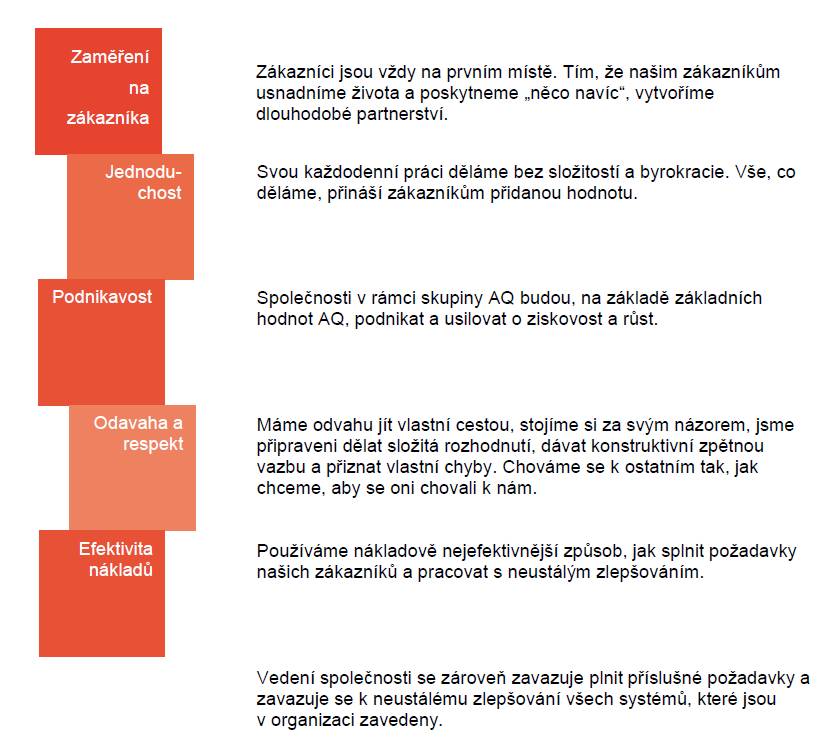 Zaměření na zákazníka

Zákazníci jsou vždy na prvním místě. Tím, že našim zákazníkům usnadníme života a poskytneme „něco navíc“, vytvoříme dlouhodobé partnerství.

Jednoduchost

Svou každodenní práci děláme bez složitostí a byrokracie. Vše, co děláme, přináší zákazníkům přidanou hodnotu.

Podnikavost

Společnosti v rámci skupiny AQ budou, na základě základních hodnot AQ, podnikat a usilovat o ziskovost a růst.

Odavaha a respekt

Máme odvahu jít vlastní cestou, stojíme si za svým názorem, jsme připraveni dělat složitá rozhodnutí, dávat konstruktivní zpětnou vazbu a přiznat vlastní chyby. Chováme se k ostatním tak, jak chceme, aby se oni chovali k nám.

Efektivita nákladů

Používáme nákladově nejefektivnější způsob, jak splnit požadavky našich zákazníků a pracovat s neustálým zlepšováním.

Vedení společnosti se zároveň zavazuje plnit příslušné požadavky a zavazuje se k neustálému zlepšování všech systémů, které jsou v organizaci zavedeny.